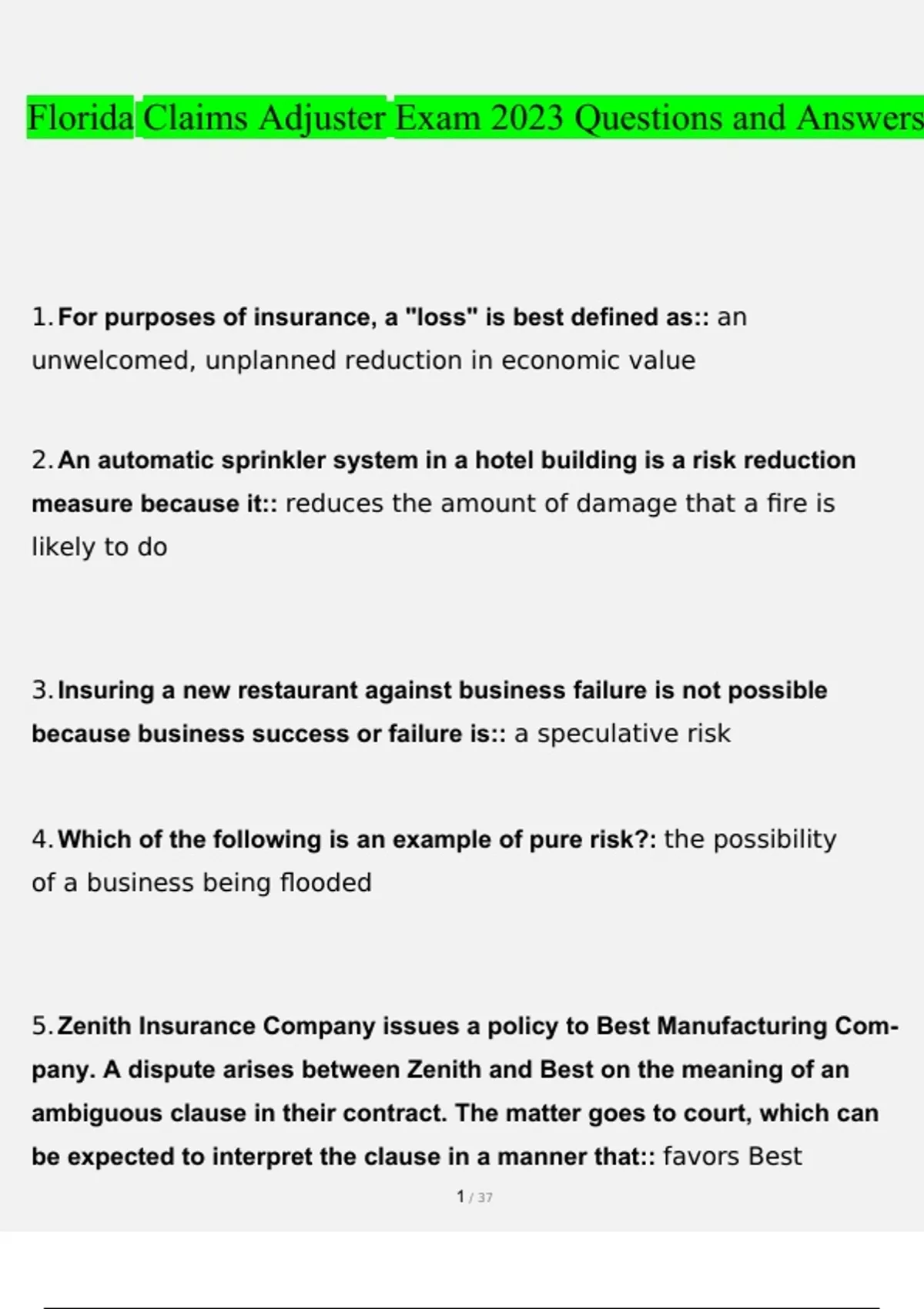 Florida Claims Adjuster Exam 2023 Questions and Answers

1. For purposes of insurance, a "loss" is best defined as:: an unwelcomed, unplanned reduction in economic value

2. An automatic sprinkler system in a hotel building is a risk reduction measure because it:: reduces the amount of damage that a fire is likely to do

3. Insuring a new restaurant against business failure is not possible because business success or failure is:: a speculative risk

4. Which of the following is an example of pure risk?: the possibility of a business being flooded

5. Zenith Insurance Company issues a policy to Best Manufacturing Company. A dispute arises between Zenith and Best on the meaning of an ambiguous clause in their contract. The matter goes to court, which can be expected to interpret the clause in a manner that:: favors Best

1 / 37